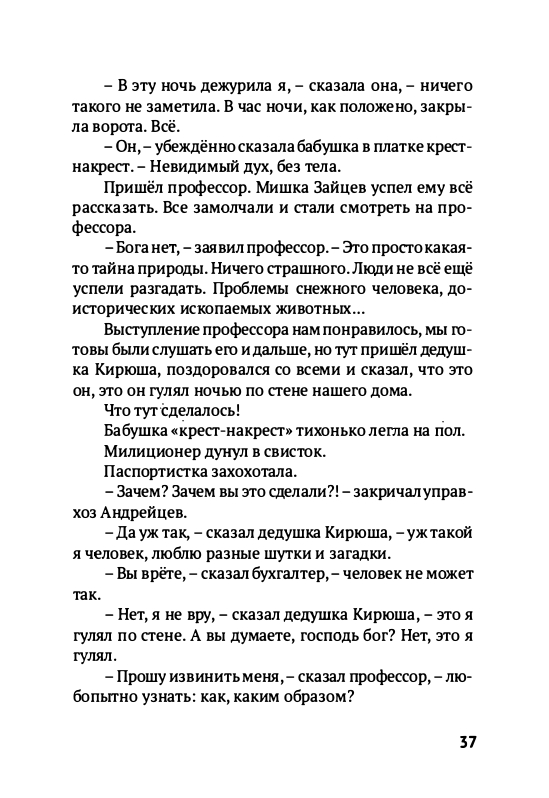 – В эту ночь дежурила я, – сказала она, – ничего такого не заметила. В час ночи, как положено, закрыла ворота. Всё.

– Он, – убеждённо сказала бабушка в платке крест-накрест. – Невидимый дух, без тела.

Пришёл профессор. Мишка Зайцев успел ему всё рассказать. Все замолчали и стали смотреть на профессора.

– Бога нет, – заявил профессор. – Это просто какая-то тайна природы. Ничего страшного. Люди не всё ещё успели разгадать. Проблемы снежного человека, доисторических ископаемых животных...

Выступление профессора нам понравилось, мы готовы были слушать его и дальше, но тут пришёл дедушка Кирюша, поздоровался со всеми и сказал, что это он, это он гулял ночью по стене нашего дома.

Что тут сделалось!

Бабушка «крест-накрест» тихонько легла на пол.

Милиционер дунул в свисток.

Паспортистка захохотала.

– Зачем? Зачем вы это сделали?! – закричал управхоз Андрейцев.

– Да уж так, – сказал дедушка Кирюша, – уж такой я человек, люблю разные шутки и загадки.

– Вы врёте, – сказал бухгалтер, – человек не может так.

– Нет, я не вру, – сказал дедушка Кирюша, – это я гулял по стене. А вы думаете, господь бог? Нет, это я гулял.

– Прошу извинить меня, – сказал профессор, – любопытно узнать: как, каким образом?

37